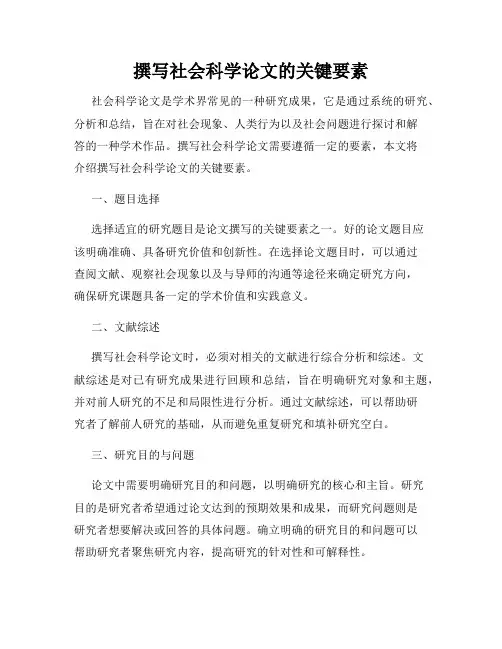 撰写社会科学论文的关键要素

社会科学论文是学术界常见的一种研究成果，它是通过系统的研究、分析和总结，旨在对社会现象、人类行为以及社会问题进行探讨和解答的一种学术作品。撰写社会科学论文需要遵循一定的要素，本文将介绍撰写社会科学论文的关键要素。

一、题目选择

选择适宜的研究题目是论文撰写的关键要素之一。好的论文题目应该明确准确、具备研究价值和创新性。在选择论文题目时，可以通过查阅文献、观察社会现象以及与导师的沟通等途径来确定研究方向，确保研究课题具备一定的学术价值和实践意义。

二、文献综述

撰写社会科学论文时，必须对相关的文献进行综合分析和综述。文献综述是对已有研究成果进行回顾和总结，旨在明确研究对象和主题，并对前人研究的不足和局限性进行分析。通过文献综述，可以帮助研究者了解前人研究的基础，从而避免重复研究和填补研究空白。

三、研究目的与问题

论文中需要明确研究目的和问题，以明确研究的核心和主旨。研究目的是研究者希望通过论文达到的预期效果和成果，而研究问题则是研究者想要解决或回答的具体问题。确立明确的研究目的和问题可以帮助研究者聚焦研究内容，提高研究的针对性和可解释性。